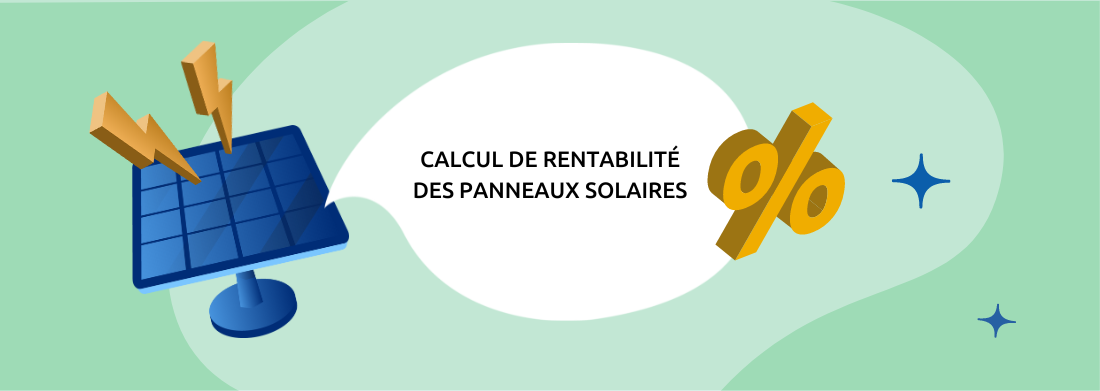 CALCUL DE RENTABILITÉ DES PANNEAUX SOLAIRES

%